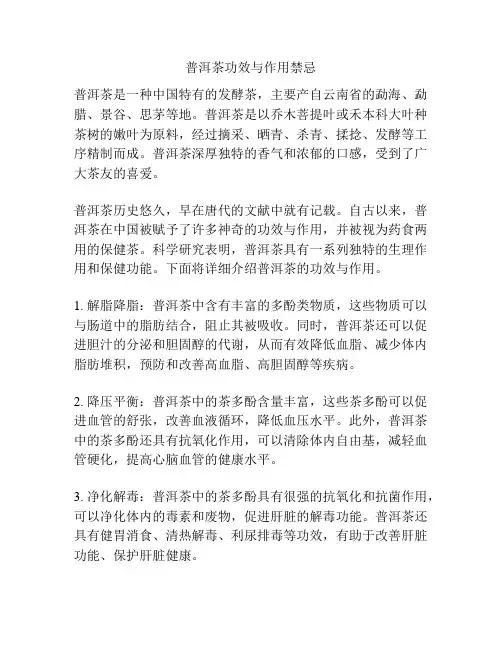 普洱茶功效与作用禁忌

普洱茶是一种中国特有的发酵茶，主要产自云南省的勐海、勐腊、景谷、思茅等地。普洱茶是以乔木菩提叶或禾本科大叶种茶树的嫩叶为原料，经过摘采、晒青、杀青、揉捻、发酵等工序精制而成。普洱茶深厚独特的香气和浓郁的口感，受到了广大茶友的喜爱。

普洱茶历史悠久，早在唐代的文献中就有记载。自古以来，普洱茶在中国被赋予了许多神奇的功效与作用，并被视为药食两用的保健茶。科学研究表明，普洱茶具有一系列独特的生理作用和保健功能。下面将详细介绍普洱茶的功效与作用。

1. 解脂降脂：普洱茶中含有丰富的多酚类物质，这些物质可以与肠道中的脂肪结合，阻止其被吸收。同时，普洱茶还可以促进胆汁的分泌和胆固醇的代谢，从而有效降低血脂、减少体内脂肪堆积，预防和改善高血脂、高胆固醇等疾病。

2. 降压平衡：普洱茶中的茶多酚含量丰富，这些茶多酚可以促进血管的舒张，改善血液循环，降低血压水平。此外，普洱茶中的茶多酚还具有抗氧化作用，可以清除体内自由基，减轻血管硬化，提高心脑血管的健康水平。

3. 净化解毒：普洱茶中的茶多酚具有很强的抗氧化和抗菌作用，可以净化体内的毒素和废物，促进肝脏的解毒功能。普洱茶还具有健胃消食、清热解毒、利尿排毒等功效，有助于改善肝脏功能、保护肝脏健康。